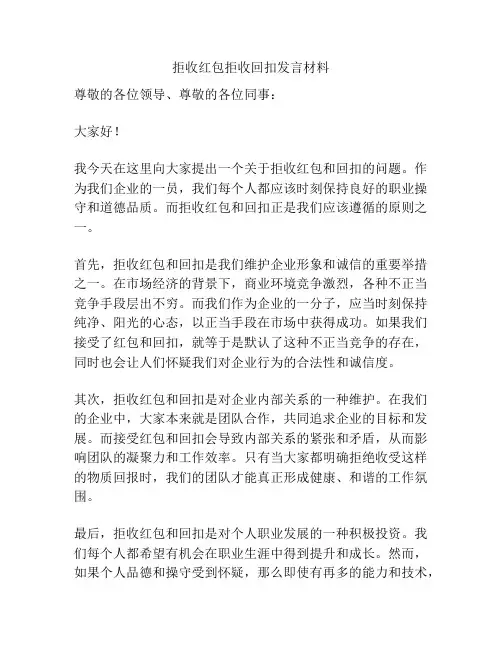 拒收红包拒收回扣发言材料

尊敬的各位领导、尊敬的各位同事：

大家好！

我今天在这里向大家提出一个关于拒收红包和回扣的问题。作为我们企业的一员，我们每个人都应该时刻保持良好的职业操守和道德品质。而拒收红包和回扣正是我们应该遵循的原则之一。

首先，拒收红包和回扣是我们维护企业形象和诚信的重要举措之一。在市场经济的背景下，商业环境竞争激烈，各种不正当竞争手段层出不穷。而我们作为企业的一分子，应当时刻保持纯净、阳光的心态，以正当手段在市场中获得成功。如果我们接受了红包和回扣，就等于是默认了这种不正当竞争的存在，同时也会让人们怀疑我们对企业行为的合法性和诚信度。

其次，拒收红包和回扣是对企业内部关系的一种维护。在我们的企业中，大家本来就是团队合作，共同追求企业的目标和发展。而接受红包和回扣会导致内部关系的紧张和矛盾，从而影响团队的凝聚力和工作效率。只有当大家都明确拒绝收受这样的物质回报时，我们的团队才能真正形成健康、和谐的工作氛围。

最后，拒收红包和回扣是对个人职业发展的一种积极投资。我们每个人都希望有机会在职业生涯中得到提升和成长。然而，如果个人品德和操守受到怀疑，那么即使有再多的能力和技术，